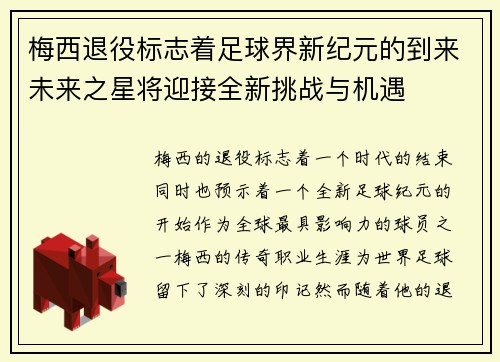 梅西退役标志着足球界新纪元的到来未来之星将迎接全新挑战与机遇

梅西的退役标志着一个时代的结束同时也预示着一个全新足球纪元的开始作为全球最具影响力的球员之一梅西的传奇职业生涯为世界足球留下了深刻的印记然而随着他的退